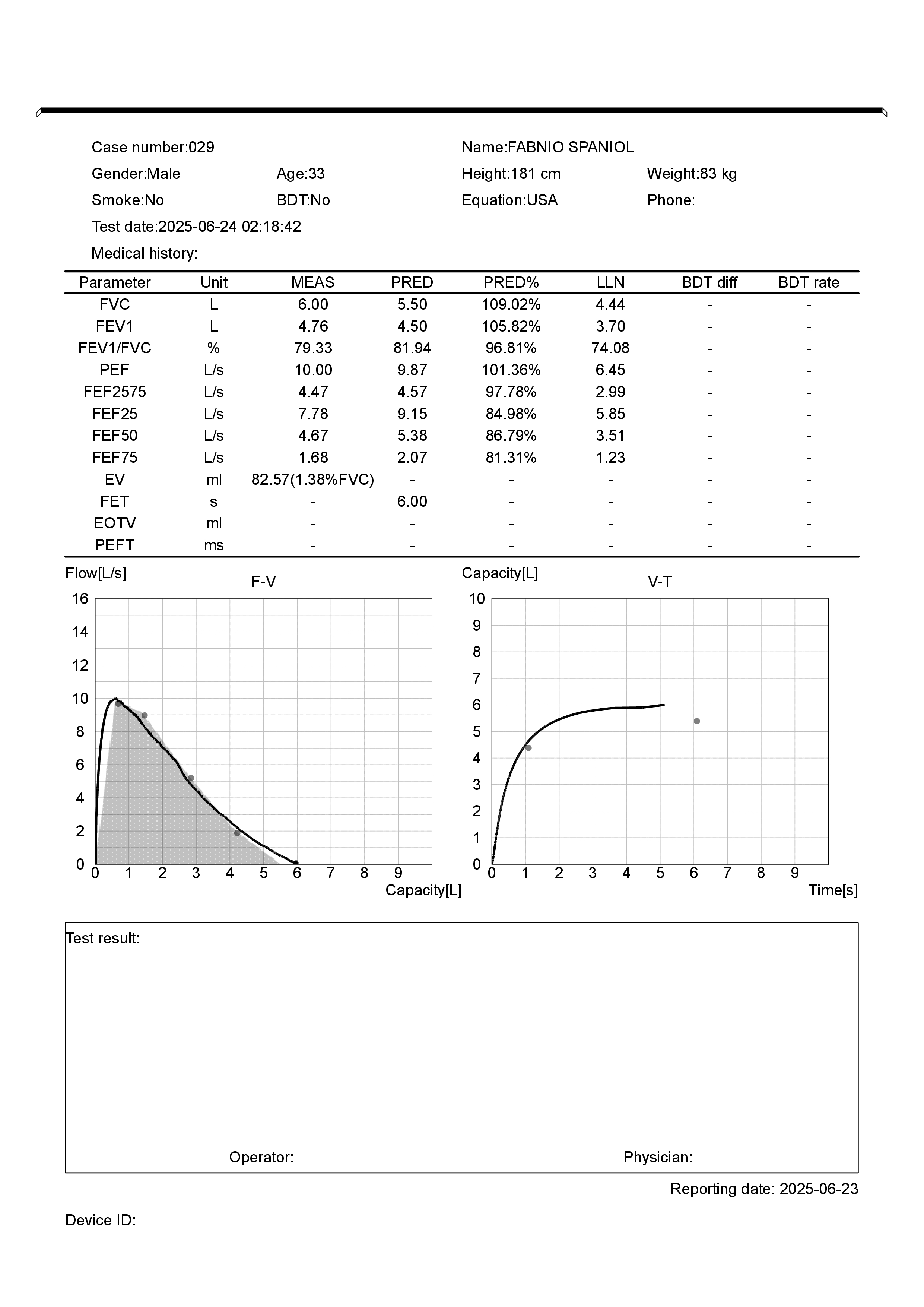 Case number:029

Name:FABNIO SPANIOL

Gender:Male

Age:33

Height:181 cm

Weight:83 kg

Smoke:No

BDT:No

Equation:USA

Phone:

Test date:2025-06-24 02:18:42

Medical history:

| Parameter | Unit | MEAS | PRED | PRED% | LLN | BDT diff | BDT rate |
|---|---|---|---|---|---|---|---|
| FVC | L | 6.00 | 5.50 | 109.02% | 4.44 | - | - |
| FEV1 | L | 4.76 | 4.50 | 105.82% | 3.70 | - | - |
| FEV1/FVC | % | 79.33 | 81.94 | 96.81% | 74.08 | - | - |
| PEF | L/s | 10.00 | 9.87 | 101.36% | 6.45 | - | - |
| FEF2575 | L/s | 4.47 | 4.57 | 97.78% | 2.99 | - | - |
| FEF25 | L/s | 7.78 | 9.15 | 84.98% | 5.85 | - | - |
| FEF50 | L/s | 4.67 | 5.38 | 86.79% | 3.51 | - | - |
| FEF75 | L/s | 1.68 | 2.07 | 81.31% | 1.23 | - | - |
| EV | ml | 82.57(1.38%FVC) | - | - | - | - | - |
| FET | s | - | 6.00 | - | - | - | - |
| EOTV | ml | - | - | - | - | - | - |
| PEFT | ms | - | - | - | - | - | - |

Flow[L/s]
F-V
16
14
12
10
8
6
4
2
0
0 1 2 3 4 5 6 7 8 9
Capacity[L]

Capacity[L]
V-T
10
9
8
7
6
5
4
3
2
1
0
0 1 2 3 4 5 6 7 8 9
Time[s]

Test result:

Operator:

Physician:

Reporting date: 2025-06-23

Device ID: